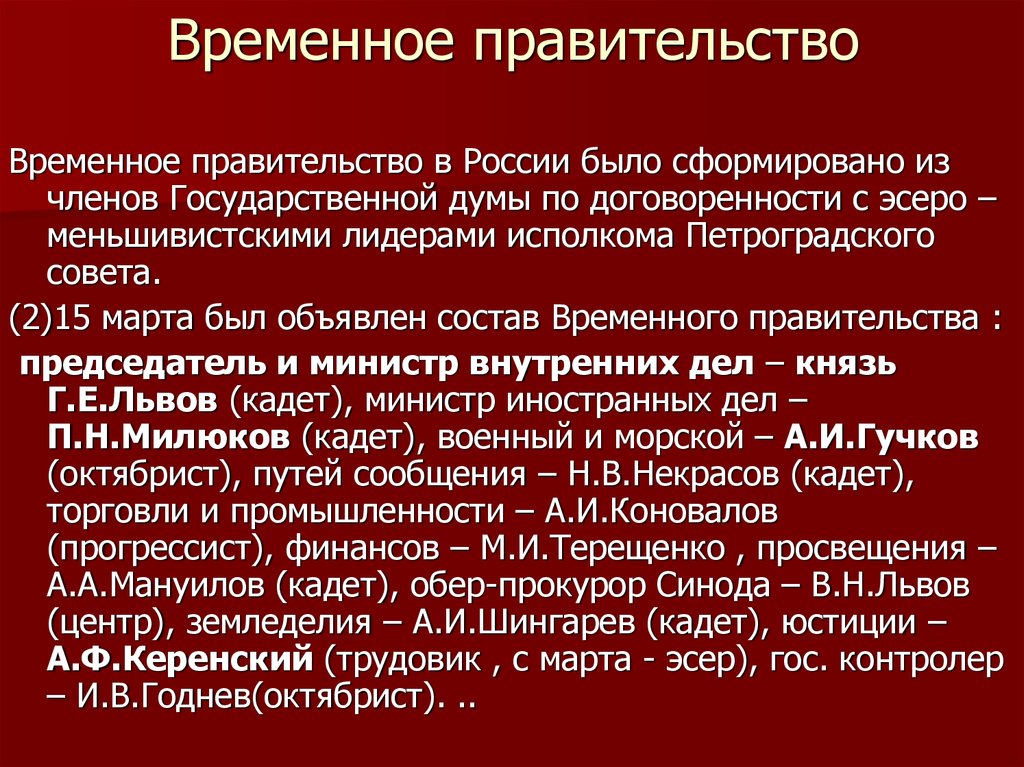 Временное правительство

Временное правительство в России было сформировано из членов Государственной думы по договоренности с эсеро – меньшивистскими лидерами исполкома Петроградского совета.

(2)15 марта был объявлен состав Временного правительства :

председатель и министр внутренних дел – князь Г.Е.Львов (кадет), министр иностранных дел – П.Н.Милюков (кадет), военный и морской – А.И.Гучков (октябрист), путей сообщения – Н.В.Некрасов (кадет), торговли и промышленности – А.И.Коновалов (прогрессист), финансов – М.И.Терещенко , просвещения – А.А.Мануилов (кадет), обер-прокурор Синода – В.Н.Львов (центр), земледелия – А.И.Шингарев (кадет), юстиции – А.Ф.Керенский (трудовик , с марта - эсер), гос. контролер – И.В.Годнев(октябрист). ..